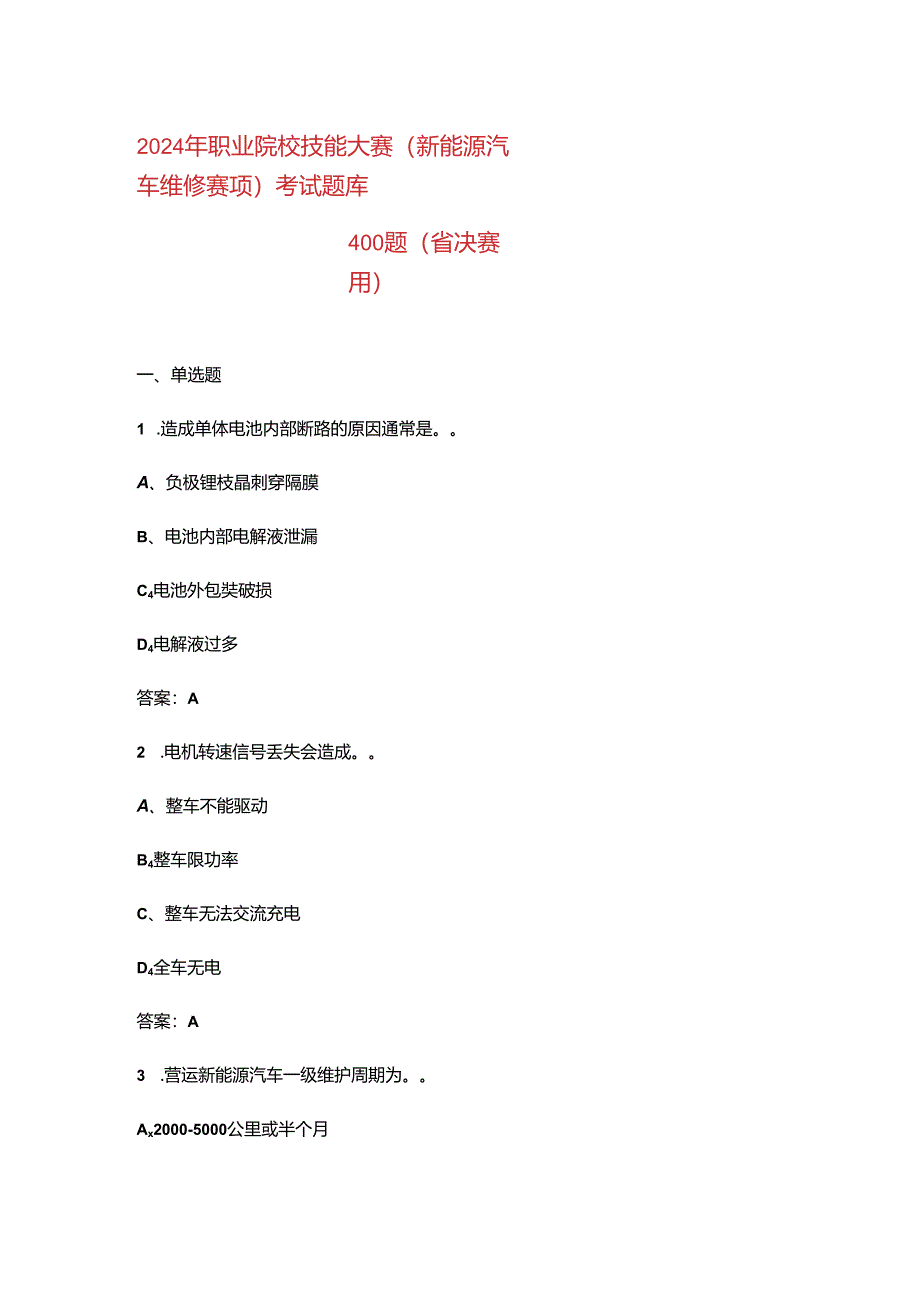 2024年职业院校技能大赛（新能源汽车维修赛项）考试题库

400题（省决赛用）

一、单选题

1 .造成单体电池内部断路的原因通常是。。

A、负极锂枝晶刺穿隔膜

B、电池内部电解液泄漏

C₄电池外包装破损

D₄电解液过多

答案：A

2 .电机转速信号丢失会造成。。

A、整车不能驱动

B₄整车限功率

C、整车无法交流充电

D₄全车无电

答案：A

3 .营运新能源汽车一级维护周期为。。

Aₓ2000-5000公里或半个月